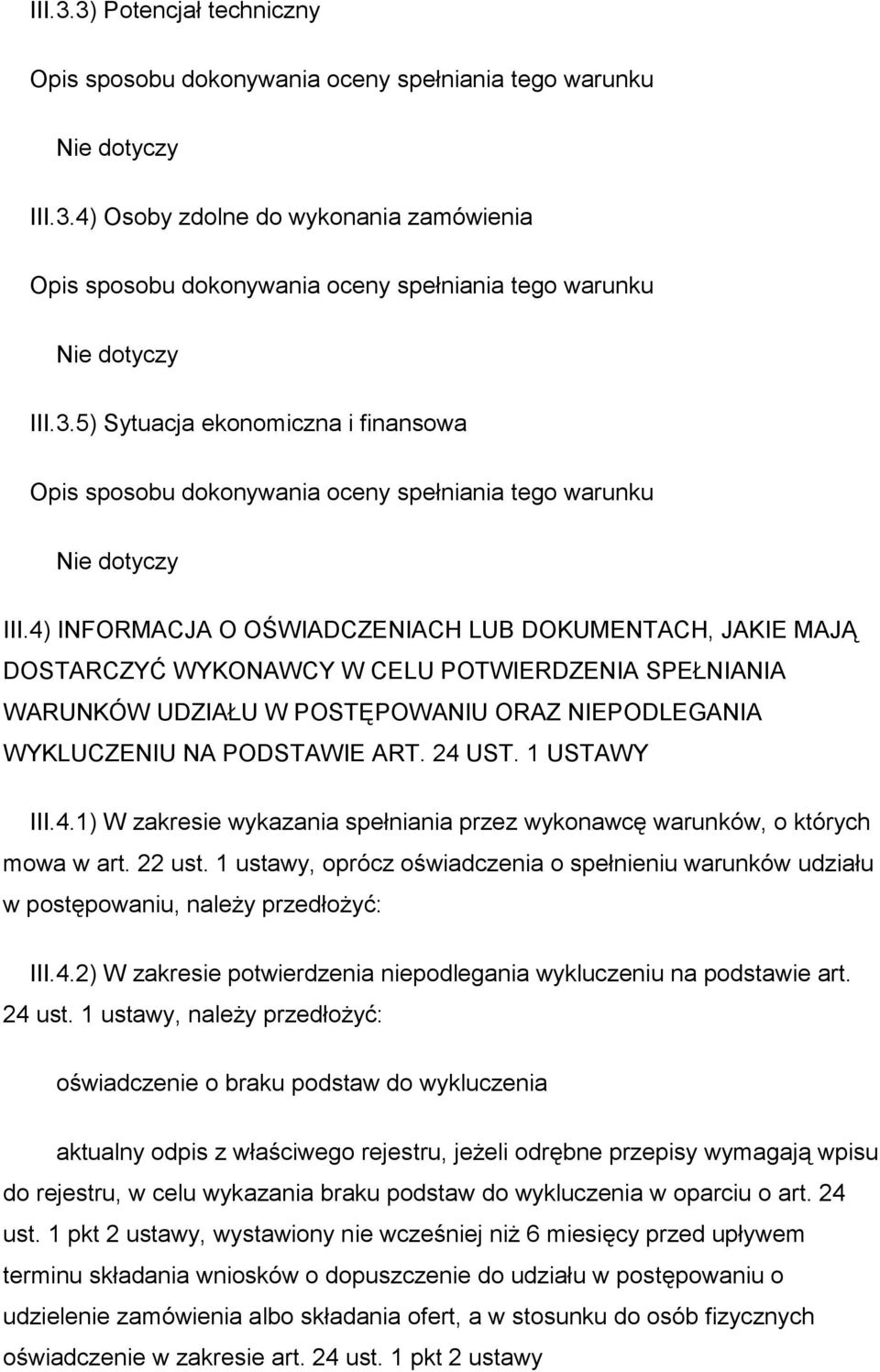 III.3.3) Potencjał techniczny

Opis sposobu dokonywania oceny spełniania tego warunku

Nie dotyczy

III.3.4) Osoby zdolne do wykonania zamówienia

Opis sposobu dokonywania oceny spełniania tego warunku

Nie dotyczy

III.3.5) Sytuacja ekonomiczna i finansowa

Opis sposobu dokonywania oceny spełniania tego warunku

Nie dotyczy

III.4) INFORMACJA O OŚWIADCZENIACH LUB DOKUMENTACH, JAKIE MAJĄ DOSTARCZYĆ WYKONAWCY W CELU POTWIERDZENIA SPEŁNIANIA WARUNKÓW UDZIAŁU W POSTĘPOWANIU ORAZ NIEPODLEGANIA WYKLUCZENIU NA PODSTAWIE ART. 24 UST. 1 USTAWY

III.4.1) W zakresie wykazania spełniania przez wykonawcę warunków, o których mowa w art. 22 ust. 1 ustawy, oprócz oświadczenia o spełnieniu warunków udziału w postępowaniu, należy przedłożyć:

III.4.2) W zakresie potwierdzenia niepodlegania wykluczeniu na podstawie art. 24 ust. 1 ustawy, należy przedłożyć:

oświadczenie o braku podstaw do wykluczenia

aktualny odpis z właściwego rejestru, jeżeli odrębne przepisy wymagają wpisu do rejestru, w celu wykazania braku podstaw do wykluczenia w oparciu o art. 24 ust. 1 pkt 2 ustawy, wystawiony nie wcześniej niż 6 miesięcy przed upływem terminu składania wniosków o dopuszczenie do udziału w postępowaniu o udzielenie zamówienia albo składania ofert, a w stosunku do osób fizycznych oświadczenie w zakresie art. 24 ust. 1 pkt 2 ustawy